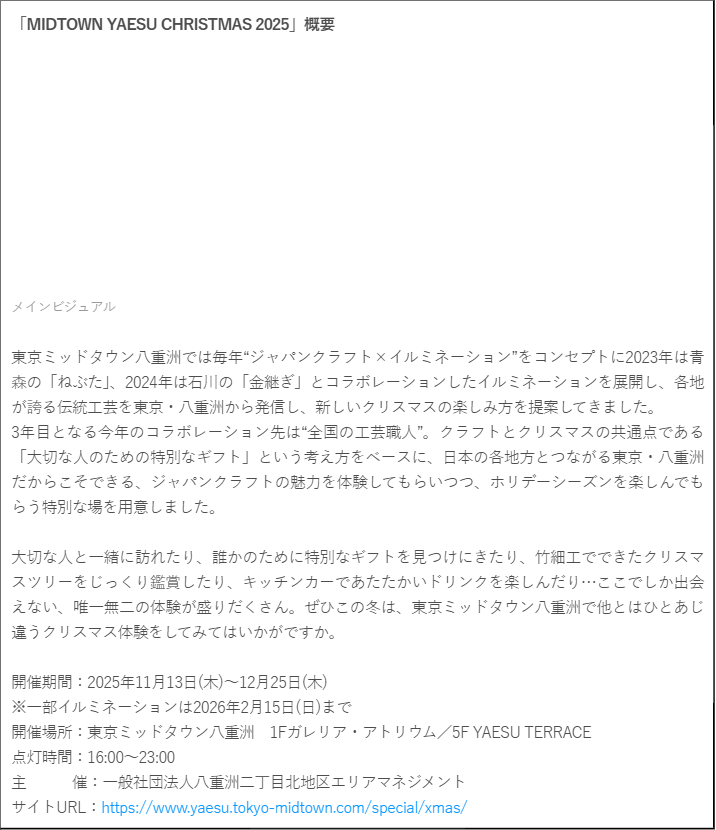 「MIDTOWN YAESU CHRISTMAS 2025」概要

メインビジュアル

東京ミッドタウン八重洲では毎年“ジャパンクラフト×イルミネーション”をコンセプトに2023年は青森の「ねぶた」、2024年は石川の「金継ぎ」とコラボレーションしたイルミネーションを展開し、各地が誇る伝統工芸を東京・八重洲から発信し、新しいクリスマスの楽しみ方を提案してきました。
3年目となる今年のコラボレーション先は“全国の工芸職人”。クラフトとクリスマスの共通点である「大切な人のための特別なギフト」という考え方をベースに、日本の各地方とつながる東京・八重洲だからこそできる、ジャパンクラフトの魅力を体験してもらいつつ、ホリデーシーズンを楽しんでもらう特別な場を用意しました。

大切な人と一緒に訪れたり、誰かのために特別なギフトを見つけにきたり、竹細工でできたクリスマスツリーをじっくり鑑賞したり、キッチンカーであたたかいドリンクを楽しんだり…ここでしか出会えない、唯一無二の体験が盛りだくさん。ぜひこの冬は、東京ミッドタウン八重洲で他とはひとあじ違うクリスマス体験をしてみてはいかがですか。

開催期間：2025年11月13日(木)～12月25日(木)
※一部イルミネーションは2026年2月15日(日)まで
開催場所：東京ミッドタウン八重洲　1Fガレリア・アトリウム／5F YAESU TERRACE
点灯時間：16:00～23:00
主　　催：一般社団法人八重洲二丁目北地区エリアマネジメント
サイトURL：https://www.yaesu.tokyo-midtown.com/special/xmas/